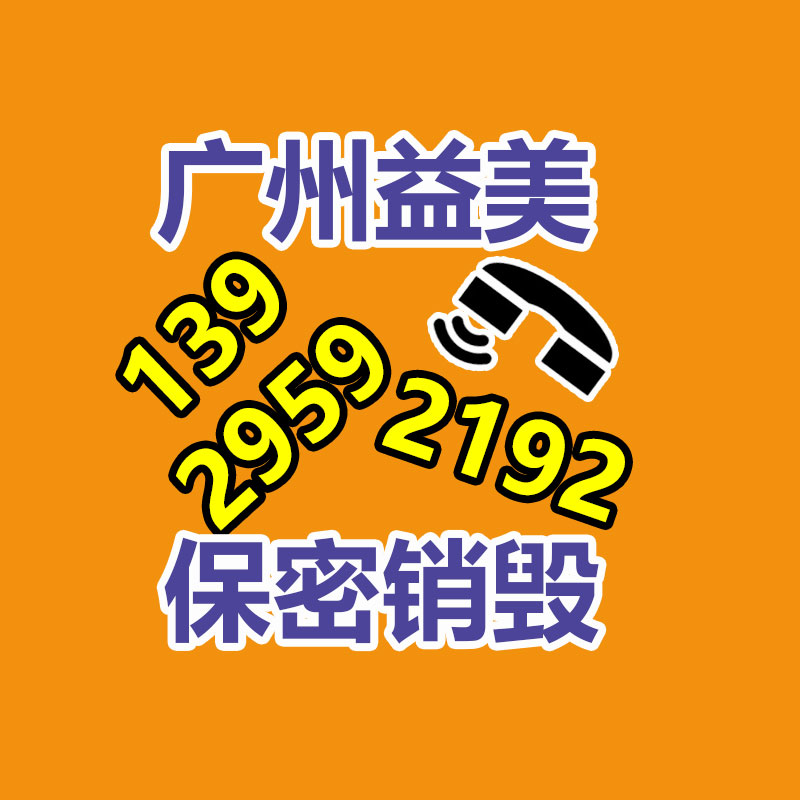 广州益美

139
2959
2192

保密销毁